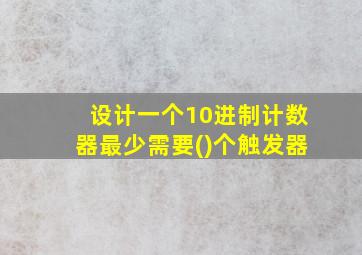 设计一个10进制计数器最少需要()个触发器